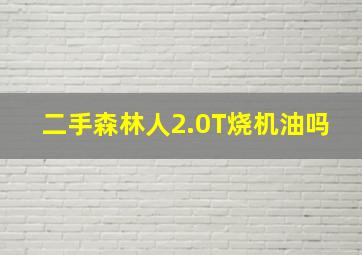 二手森林人2.0T烧机油吗